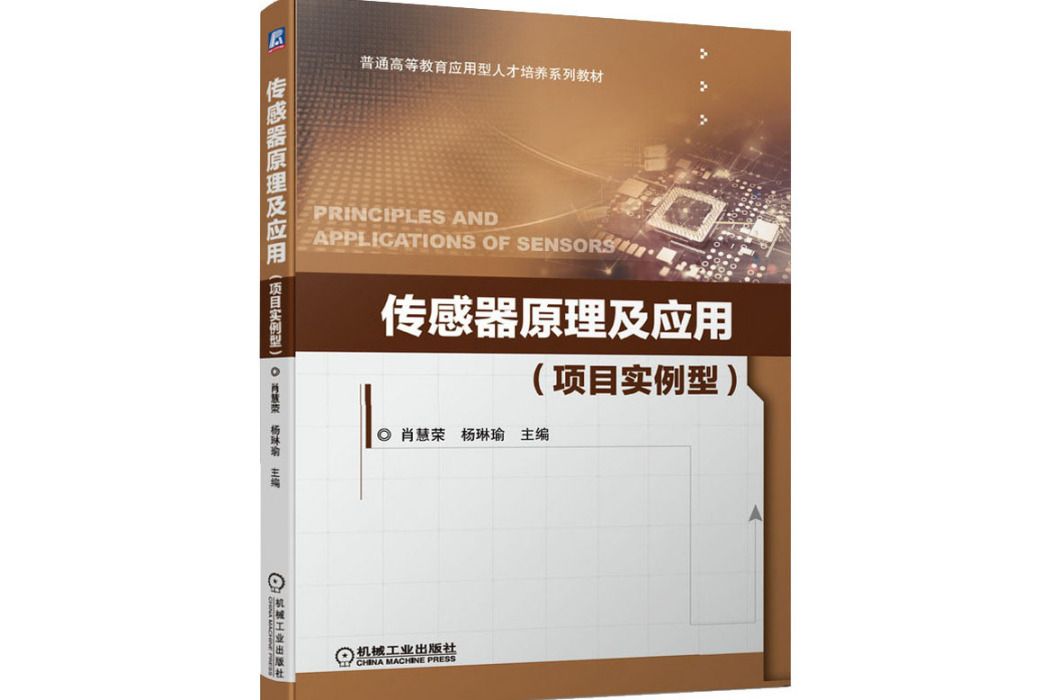 传感器原理及应用（项目实例型）

◎ 肖慧荣 杨琳瑜 主编

机械工业出版社
CHINA MACHINE PRESS

普通高等教育应用型人才培养系列教材

PRINCIPLES AND APPLICATIONS OF SENSORS

传感器原理及应用

（项目实例型）

◎ 肖慧荣 杨琳瑜 主编

机械工业出版社
CHINA MACHINE PRESS